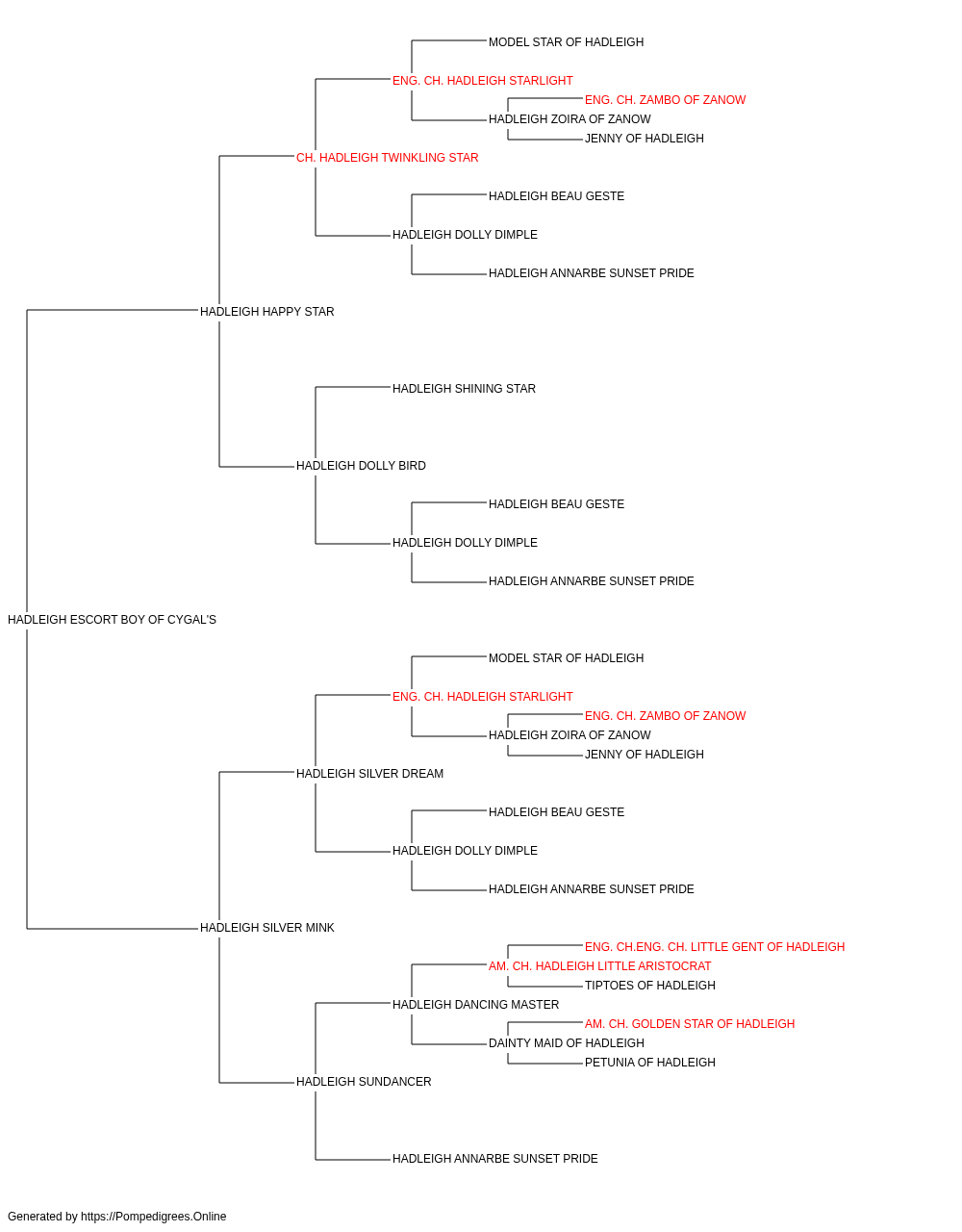 MODEL STAR OF HADLEIGH
ENG. CH. HADLEIGH STARLIGHT
ENG. CH. ZAMBO OF ZANOW
HADLEIGH ZOIRA OF ZANOW
JENNY OF HADLEIGH
CH. HADLEIGH TWINKLING STAR
HADLEIGH BEAU GESTE
HADLEIGH DOLLY DIMPLE
HADLEIGH ANNARBE SUNSET PRIDE
HADLEIGH HAPPY STAR
HADLEIGH SHINING STAR
HADLEIGH DOLLY BIRD
HADLEIGH BEAU GESTE
HADLEIGH DOLLY DIMPLE
HADLEIGH ANNARBE SUNSET PRIDE
HADLEIGH ESCORT BOY OF CYGAL'S
MODEL STAR OF HADLEIGH
ENG. CH. HADLEIGH STARLIGHT
ENG. CH. ZAMBO OF ZANOW
HADLEIGH ZOIRA OF ZANOW
JENNY OF HADLEIGH
HADLEIGH SILVER DREAM
HADLEIGH BEAU GESTE
HADLEIGH DOLLY DIMPLE
HADLEIGH ANNARBE SUNSET PRIDE
HADLEIGH SILVER MINK
ENG. CH.ENG. CH. LITTLE GENT OF HADLEIGH
AM. CH. HADLEIGH LITTLE ARISTOCRAT
TIPTOES OF HADLEIGH
HADLEIGH DANCING MASTER
AM. CH. GOLDEN STAR OF HADLEIGH
DAINTY MAID OF HADLEIGH
PETUNIA OF HADLEIGH
HADLEIGH SUNDANCER
HADLEIGH ANNARBE SUNSET PRIDE

Generated by https://Pompedigrees.Online